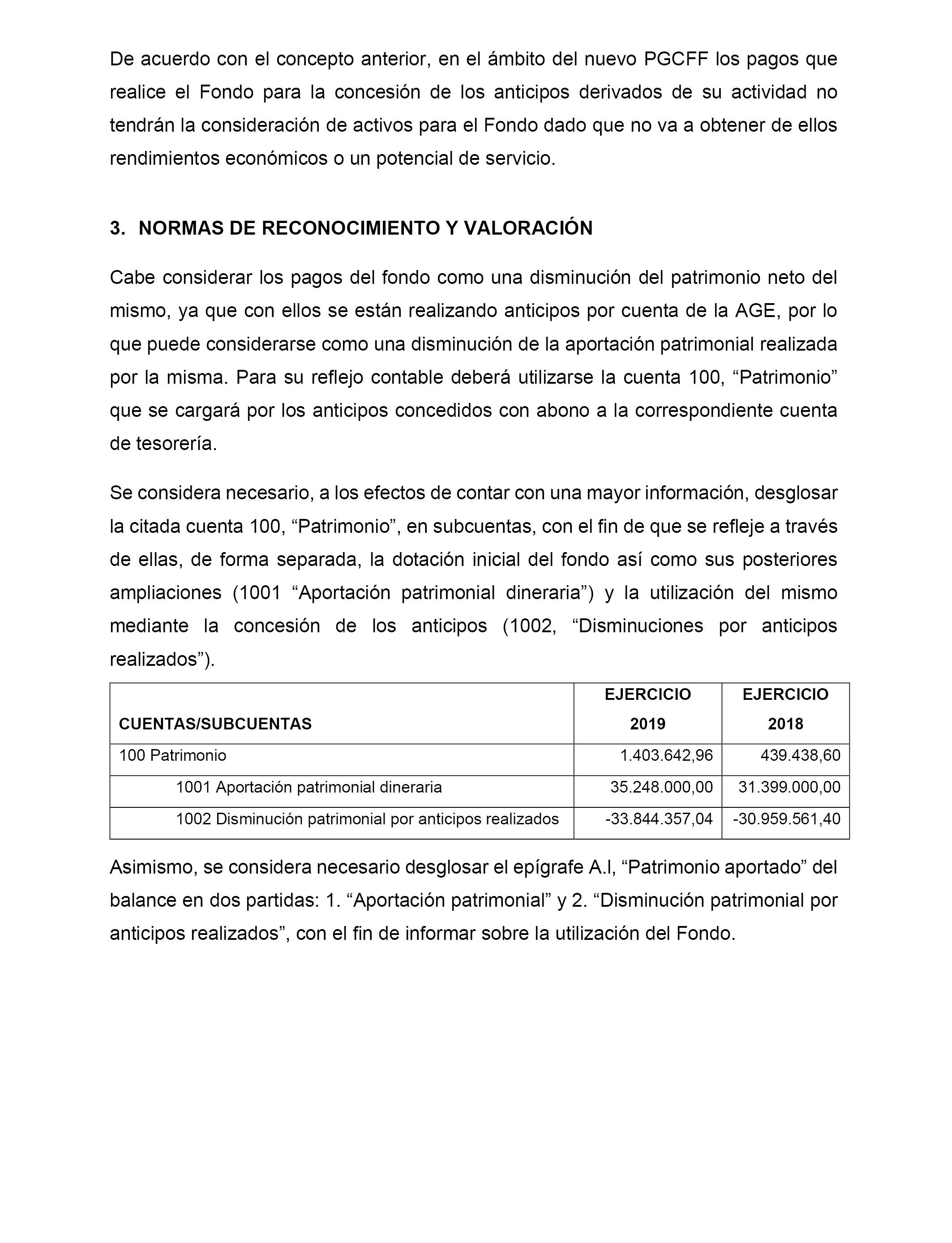 De acuerdo con el concepto anterior, en el ámbito del nuevo PGCFF los pagos que realice el Fondo para la concesión de los anticipos derivados de su actividad no tendrán la consideración de activos para el Fondo dado que no va a obtener de ellos rendimientos económicos o un potencial de servicio.

3. NORMAS DE RECONOCIMIENTO Y VALORACIÓN

Cabe considerar los pagos del fondo como una disminución del patrimonio neto del mismo, ya que con ellos se están realizando anticipos por cuenta de la AGE, por lo que puede considerarse como una disminución de la aportación patrimonial realizada por la misma. Para su reflejo contable deberá utilizarse la cuenta 100, “Patrimonio” que se cargará por los anticipos concedidos con abono a la correspondiente cuenta de tesorería.

Se considera necesario, a los efectos de contar con una mayor información, desglosar la citada cuenta 100, “Patrimonio”, en subcuentas, con el fin de que se refleje a través de ellas, de forma separada, la dotación inicial del fondo así como sus posteriores ampliaciones (1001 “Aportación patrimonial dineraria”) y la utilización del mismo mediante la concesión de los anticipos (1002, “Disminuciones por anticipos realizados”).

| CUENTAS/SUBCUENTAS | EJERCICIO 2019 | EJERCICIO 2018 |
|---|---|---|
| 100 Patrimonio | 1.403.642,96 | 439.438,60 |
| 1001 Aportación patrimonial dineraria | 35.248.000,00 | 31.399.000,00 |
| 1002 Disminución patrimonial por anticipos realizados | -33.844.357,04 | -30.959.561,40 |

Asimismo, se considera necesario desglosar el epígrafe A.I, “Patrimonio aportado” del balance en dos partidas: 1. “Aportación patrimonial” y 2. “Disminución patrimonial por anticipos realizados”, con el fin de informar sobre la utilización del Fondo.